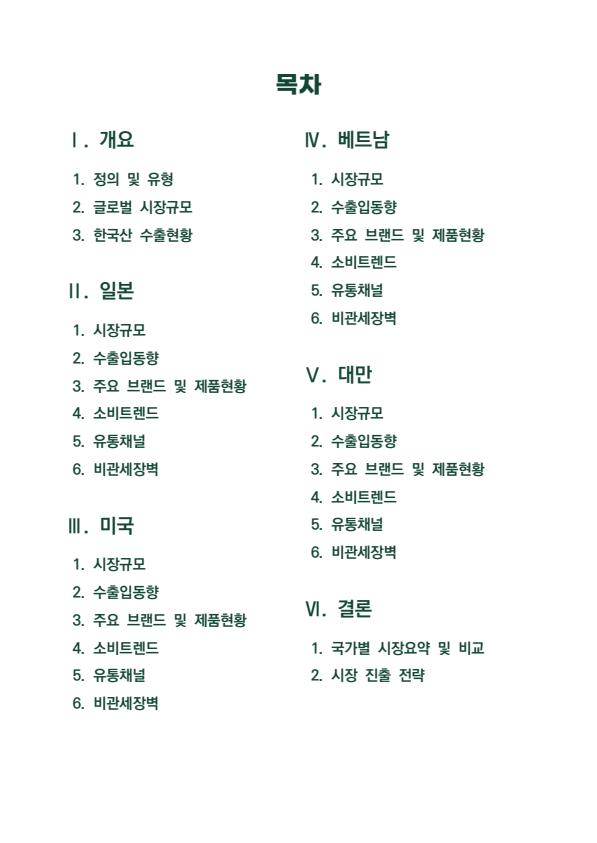 목차

Ⅰ. 개요

1. 정의 및 유형
2. 글로벌 시장규모
3. 한국산 수출현황

Ⅱ. 일본

1. 시장규모
2. 수출입동향
3. 주요 브랜드 및 제품현황
4. 소비트렌드
5. 유통채널
6. 비관세장벽

Ⅲ. 미국

1. 시장규모
2. 수출입동향
3. 주요 브랜드 및 제품현황
4. 소비트렌드
5. 유통채널
6. 비관세장벽

Ⅳ. 베트남

1. 시장규모
2. 수출입동향
3. 주요 브랜드 및 제품현황
4. 소비트렌드
5. 유통채널
6. 비관세장벽

Ⅴ. 대만

1. 시장규모
2. 수출입동향
3. 주요 브랜드 및 제품현황
4. 소비트렌드
5. 유통채널
6. 비관세장벽

Ⅵ. 결론

1. 국가별 시장요약 및 비교
2. 시장 진출 전략